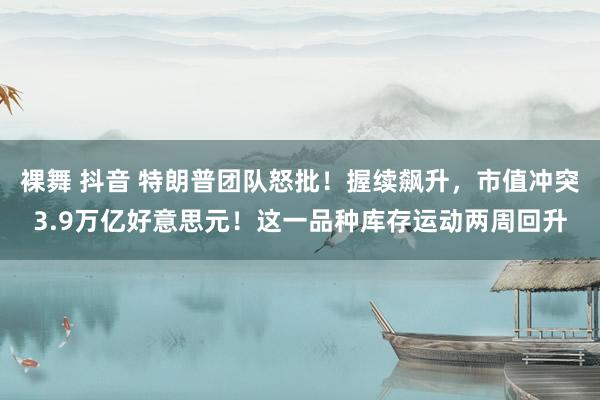 裸舞 抖音 特朗普团队怒批！握续飙升，市值冲突3.9万亿好意思元！这一品种库存运动两周回升